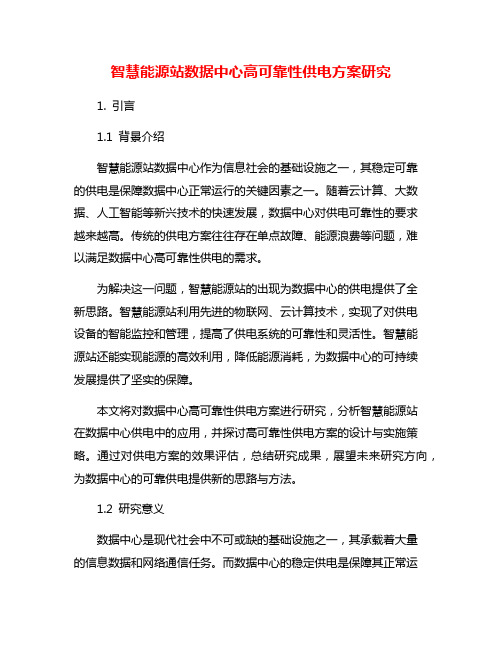 智慧能源站数据中心高可靠性供电方案研究

1. 引言

1.1 背景介绍

智慧能源站数据中心作为信息社会的基础设施之一，其稳定可靠的供电是保障数据中心正常运行的关键因素之一。随着云计算、大数据、人工智能等新兴技术的快速发展，数据中心对供电可靠性的要求越来越高。传统的供电方案往往存在单点故障、能源浪费等问题，难以满足数据中心高可靠性供电的需求。

为解决这一问题，智慧能源站的出现为数据中心的供电提供了全新思路。智慧能源站利用先进的物联网、云计算技术，实现了对供电设备的智能监控和管理，提高了供电系统的可靠性和灵活性。智慧能源站还能实现能源的高效利用，降低能源消耗，为数据中心的可持续发展提供了坚实的保障。

本文将对数据中心高可靠性供电方案进行研究，分析智慧能源站在数据中心供电中的应用，并探讨高可靠性供电方案的设计与实施策略。通过对供电方案的效果评估，总结研究成果，展望未来研究方向，为数据中心的可靠供电提供新的思路与方法。

1.2 研究意义

数据中心是现代社会中不可或缺的基础设施之一，其承载着大量的信息数据和网络通信任务。而数据中心的稳定供电是保障其正常运